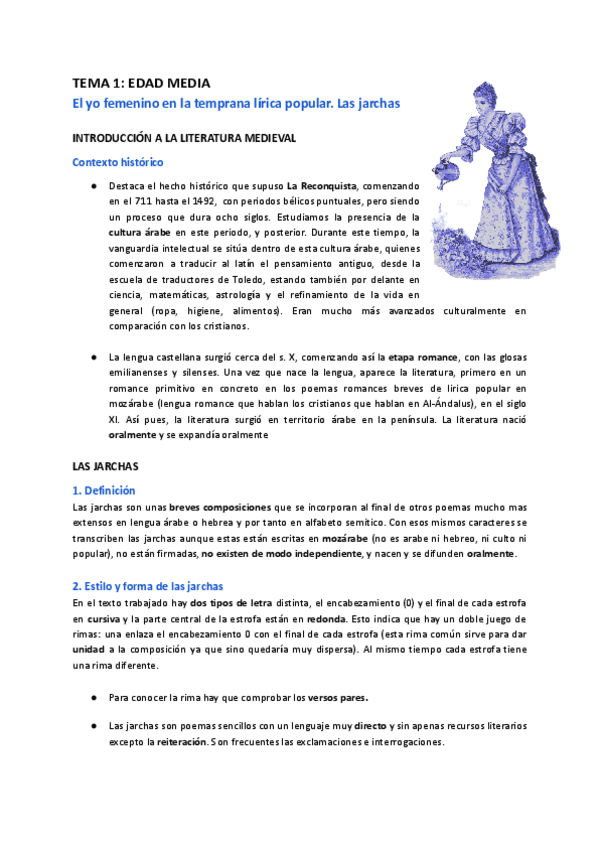 TEMA 1: EDAD MEDIA

El yo femenino en la temprana lírica popular. Las jarchas

INTRODUCCIÓN A LA LITERATURA MEDIEVAL

Contexto histórico

● Destaca el hecho histórico que supuso La Reconquista, comenzando en el 711 hasta el 1492, con periodos bélicos puntuales, pero siendo un proceso que dura ocho siglos. Estudiamos la presencia de la cultura árabe en este periodo, y posterior. Durante este tiempo, la vanguardia intelectual se sitúa dentro de esta cultura árabe, quienes comenzaron a traducir al latín el pensamiento antiguo, desde la escuela de traductores de Toledo, estando también por delante en ciencia, matemáticas, astrología y el refinamiento de la vida en general (ropa, higiene, alimentos). Eran mucho más avanzados culturalmente en comparación con los cristianos.

● La lengua castellana surgió cerca del s. X, comenzando así la etapa romance, con las glosas emilianenses y silenses. Una vez que nace la lengua, aparece la literatura, primero en un romance primitivo en concreto en los poemas romances breves de lírica popular en mozárabe (lengua romance que hablan los cristianos que hablan en Al-Ándalus), en el siglo XI. Así pues, la literatura surgió en territorio árabe en la península. La literatura nació oralmente y se expandía oralmente

LAS JARCHAS

1. Definición

Las jarchas son unas breves composiciones que se incorporan al final de otros poemas mucho mas extensos en lengua árabe o hebrea y por tanto en alfabeto semítico. Con esos mismos caracteres se transcriben las jarchas aunque estas están escritas en mozárabe (no es arabe ni hebreo, ni culto ni popular), no están firmadas, no existen de modo independiente, y nacen y se difunden oralmente.

2. Estilo y forma de las jarchas

En el texto trabajado hay dos tipos de letra distinta, el encabezamiento (0) y el final de cada estrofa en cursiva y la parte central de la estrofa están en redonda. Esto indica que hay un doble juego de rimas: una enlaza el encabezamiento 0 con el final de cada estrofa (esta rima común sirve para dar unidad a la composición ya que sino quedaría muy dispersa). Al mismo tiempo cada estrofa tiene una rima diferente.

● Para conocer la rima hay que comprobar los versos pares.

● Las jarchas son poemas sencillos con un lenguaje muy directo y sin apenas recursos literarios excepto la reiteración. Son frecuentes las exclamaciones e interrogaciones.